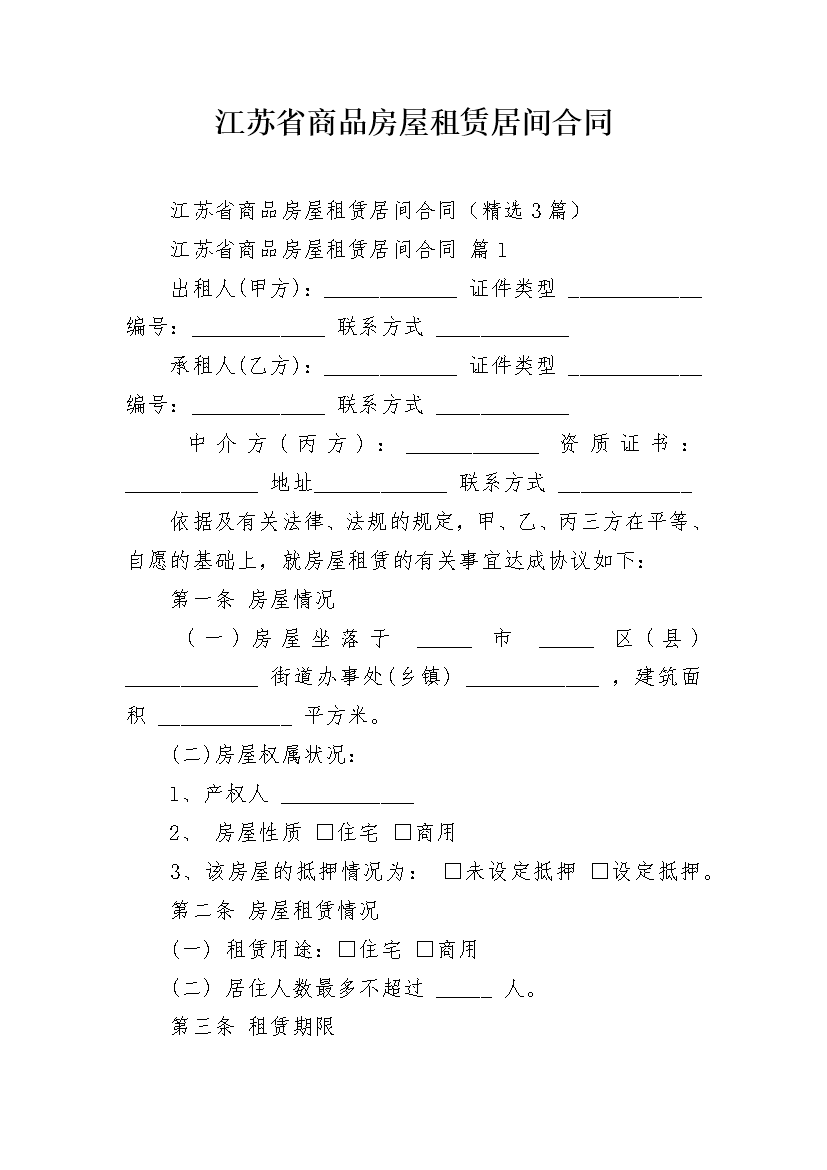 江苏省商品房屋租赁居间合同

江苏省商品房屋租赁居间合同（精选3篇）

江苏省商品房屋租赁居间合同 篇1

出租人(甲方)：____________ 证件类型 ____________ 编号：____________ 联系方式 ____________

承租人(乙方)：____________ 证件类型 ____________ 编号：____________ 联系方式 ____________

中介方（丙方）：____________ 资质证书：____________ 地址____________ 联系方式 ____________

依据及有关法律、法规的规定，甲、乙、丙三方在平等、自愿的基础上，就房屋租赁的有关事宜达成协议如下：

第一条 房屋情况

（一）房屋坐落于 _____ 市 _____ 区（县）____________ 街道办事处(乡镇) ____________ ，建筑面积 ____________ 平方米。

(二)房屋权属状况：

1、产权人 ____________

2、 房屋性质 □住宅 □商用

3、该房屋的抵押情况为： □未设定抵押 □设定抵押。

第二条 房屋租赁情况

(一) 租赁用途：□住宅 □商用

(二) 居住人数最多不超过 _____ 人。

第三条 租赁期限